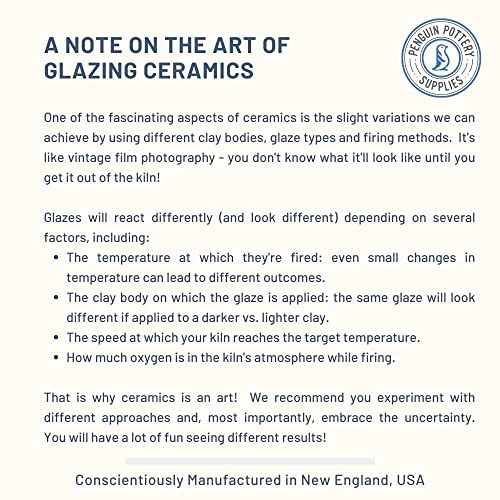 A NOTE ON THE ART OF GLAZING CERAMICS

PENGUIN POTTERY SUPPLIES

One of the fascinating aspects of ceramics is the slight variations we can achieve by using different clay bodies, glaze types and firing methods. It's like vintage film photography - you don't know what it'll look like until you get it out of the kiln!

Glazes will react differently (and look different) depending on several factors, including:
• The temperature at which they're fired: even small changes in temperature can lead to different outcomes.
• The clay body on which the glaze is applied: the same glaze will look different if applied to a darker vs. lighter clay.
• The speed at which your kiln reaches the target temperature.
• How much oxygen is in the kiln's atmosphere while firing.

That is why ceramics is an art! We recommend you experiment with different approaches and, most importantly, embrace the uncertainty. You will have a lot of fun seeing different results!

Conscientiously Manufactured in New England, USA